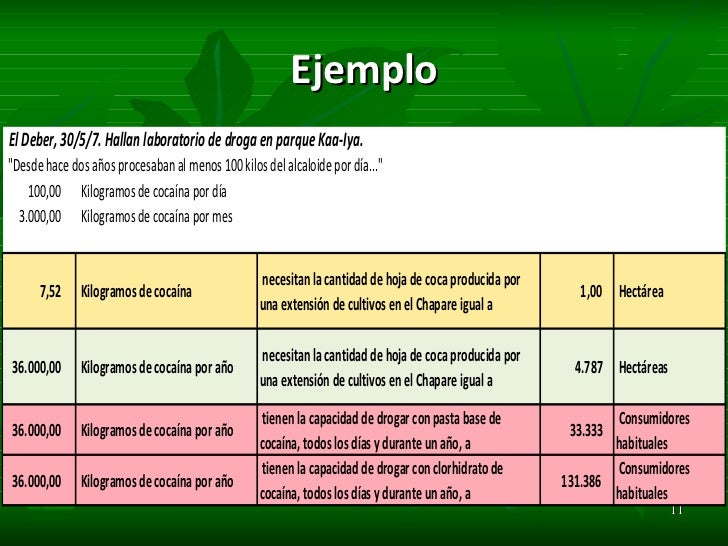 Ejemplo

El Deber, 30/5/7. Hallan laboratorio de droga en parque Kaa-Iya.

"Desde hace dos años procesaban al menos 100 kilos del alcaloide por día..."

100,00 Kilogramos de cocaína por día
3.000,00 Kilogramos de cocaína por mes

| 7,52 | Kilogramos de cocaína | necesitan la cantidad de hoja de coca producida por una extensión de cultivos en el Chapare igual a | 1,00 | Hectárea |
|---|---|---|---|---|
| 36.000,00 | Kilogramos de cocaína por año | necesitan la cantidad de hoja de coca producida por una extensión de cultivos en el Chapare igual a | 4.787 | Hectáreas |
| 36.000,00 | Kilogramos de cocaína por año | tienen la capacidad de drogar con pasta base de cocaína, todos los días y durante un año, a | 33.333 | Consumidores habituales |
| 36.000,00 | Kilogramos de cocaína por año | tienen la capacidad de drogar con clorhidrato de cocaína, todos los días y durante un año, a | 131.386 | Consumidores habituales |

11